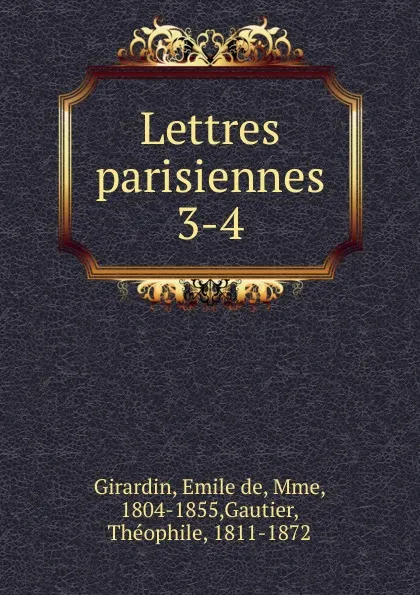 Lettres parisiennes 3-4

Girardin, Emile de, Mme, 1804-1855,Gautier, Théophile, 1811-1872